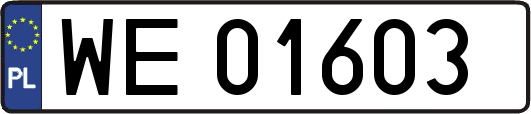 PL
WE 01603